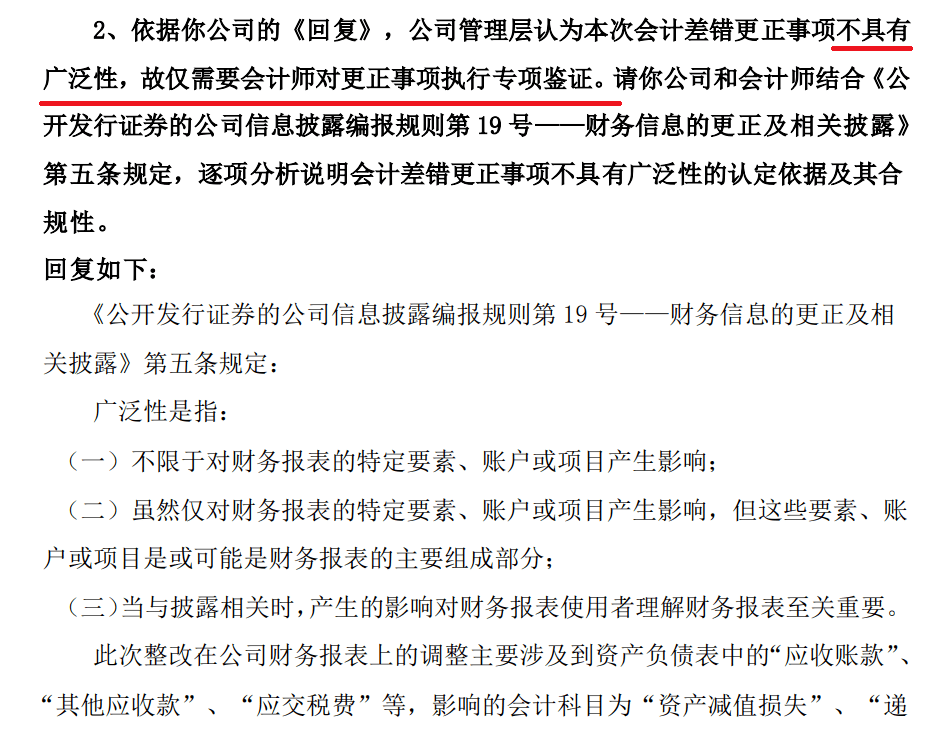 2、依据你公司的《回复》，公司管理层认为本次会计差错更正事项不具有广泛性，故仅需要会计师对更正事项执行专项鉴证。请你公司和会计师结合《公开发行证券的公司信息披露编报规则第 19 号——财务信息的更正及相关披露》第五条规定，逐项分析说明会计差错更正事项不具有广泛性的认定依据及其合规性。

回复如下：

《公开发行证券的公司信息披露编报规则第 19 号——财务信息的更正及相关披露》第五条规定：

广泛性是指：

（一）不限于对财务报表的特定要素、账户或项目产生影响；

（二）虽然仅对财务报表的特定要素、账户或项目产生影响，但这些要素、账户或项目是或可能是财务报表的主要组成部分；

（三）当与披露相关时，产生的影响对财务报表使用者理解财务报表至关重要。

此次整改在公司财务报表上的调整主要涉及到资产负债表中的“应收账款”、“其他应收款”、“应交税费”等，影响的会计科目为“资产减值损失”、“递